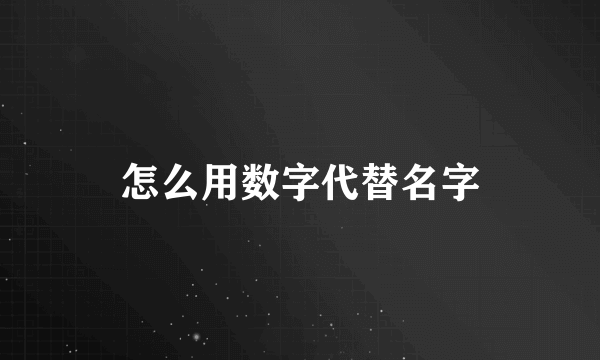 怎么用数字代替名字